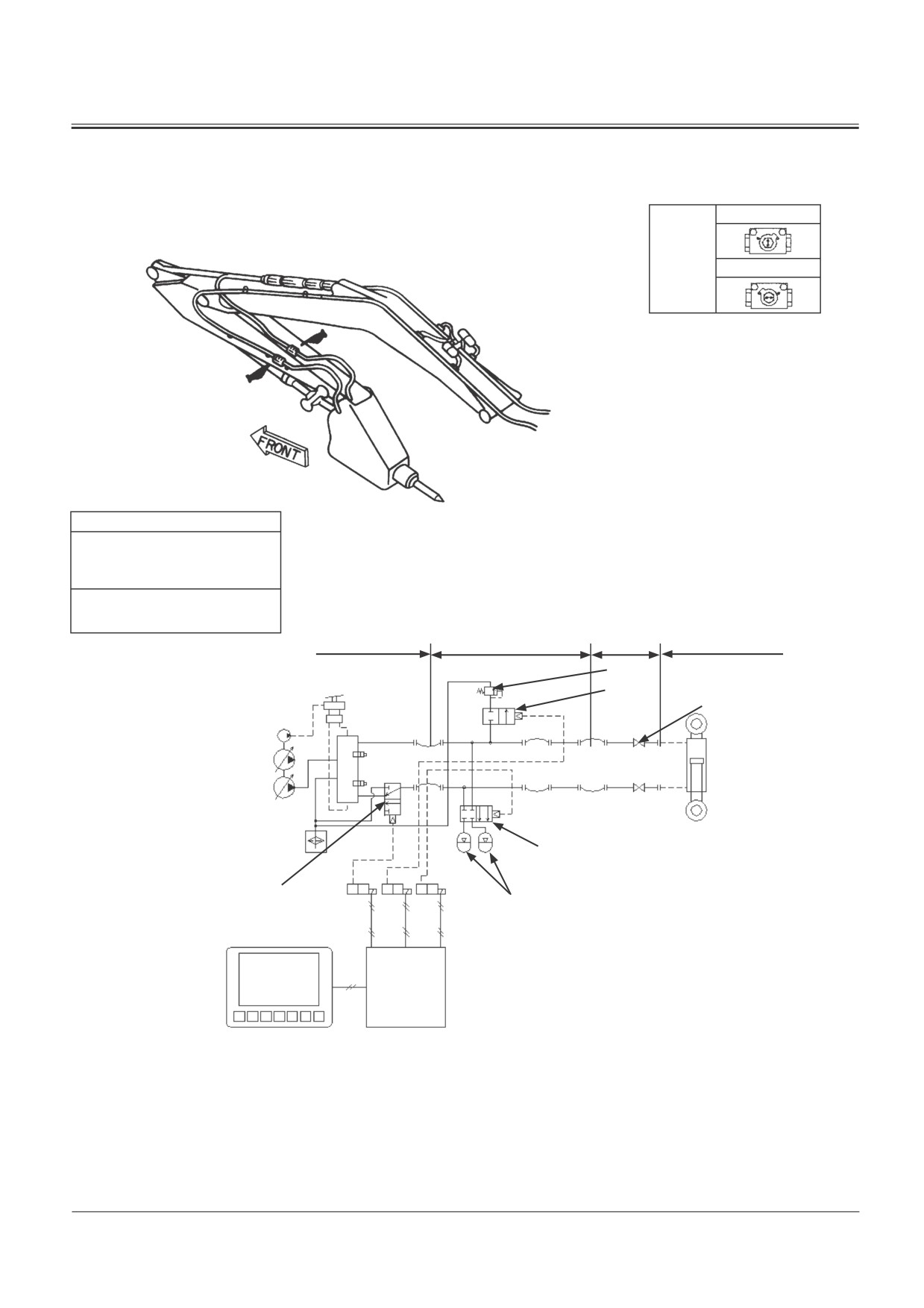 FRONT